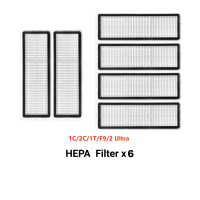 1C/2C/1T/F9/2 Ultra

HEPA Filter x 6